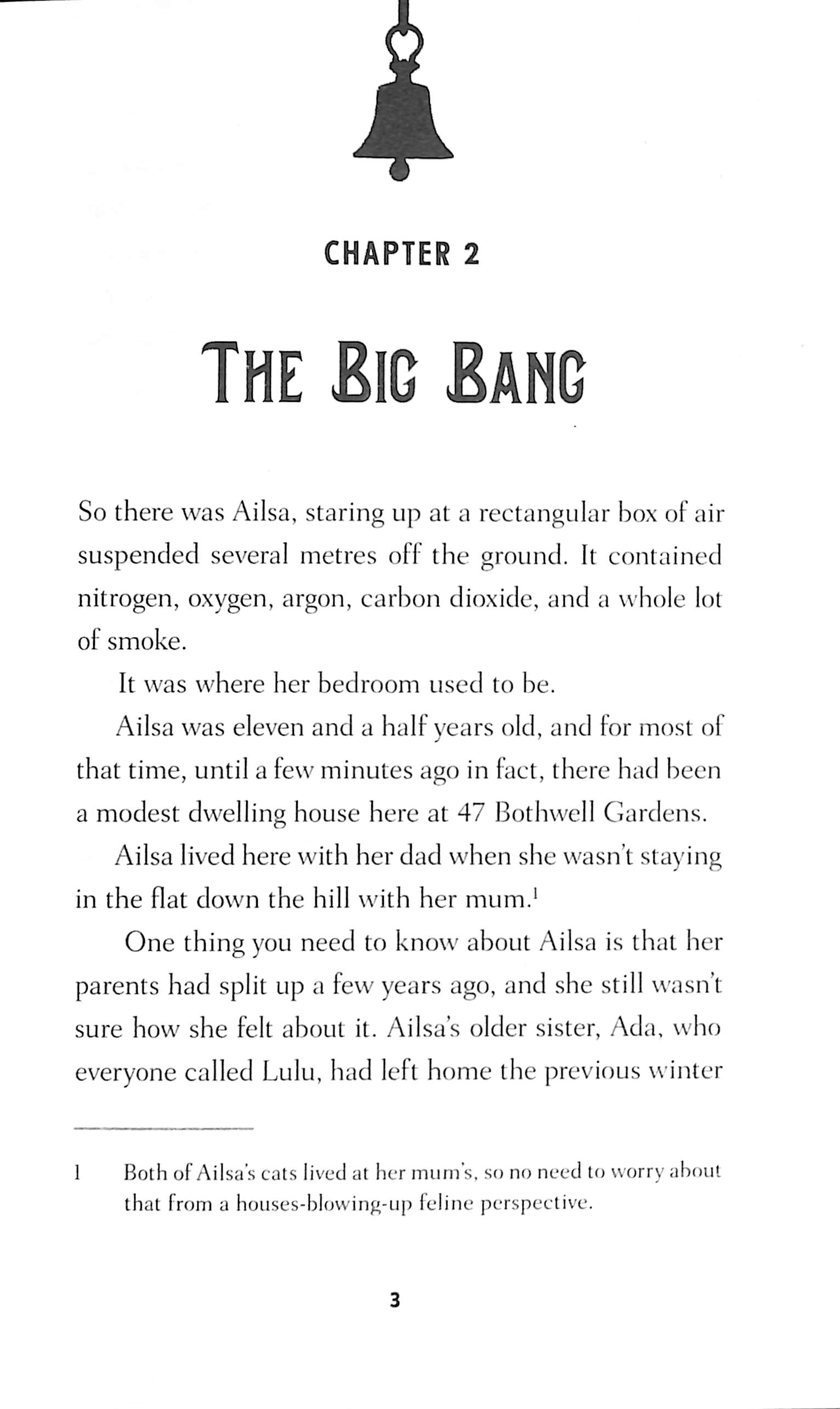 CHAPTER 2

THE BIG BANG

So there was Ailsa, staring up at a rectangular box of air suspended several metres off the ground. It contained nitrogen, oxygen, argon, carbon dioxide, and a whole lot of smoke.

It was where her bedroom used to be.

Ailsa was eleven and a half years old, and for most of that time, until a few minutes ago in fact, there had been a modest dwelling house here at 47 Bothwell Gardens.

Ailsa lived here with her dad when she wasn't staying in the flat down the hill with her mum.$^1$

One thing you need to know about Ailsa is that her parents had split up a few years ago, and she still wasn't sure how she felt about it. Ailsa's older sister, Ada, who everyone called Lulu, had left home the previous winter

1 Both of Ailsa's cats lived at her mum's, so no need to worry about that from a houses-blowing-up feline perspective.

3